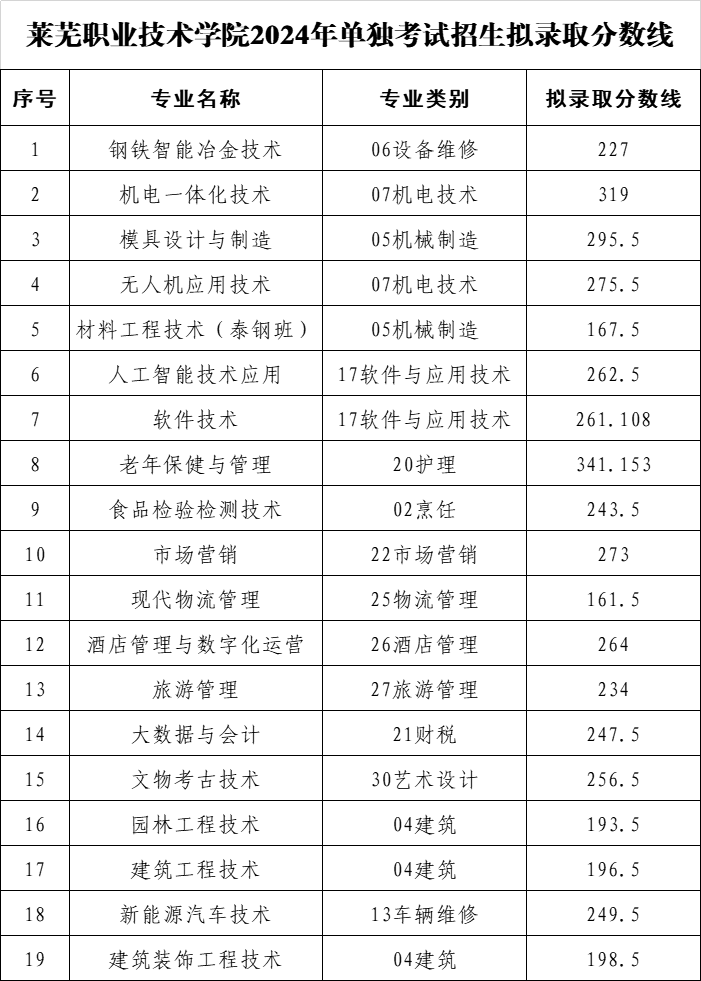 莱芜职业技术学院2024年单独考试招生拟录取分数线

| 序号 | 专业名称 | 专业类别 | 拟录取分数线 |
|---|---|---|---|
| 1 | 钢铁智能冶金技术 | 06设备维修 | 227 |
| 2 | 机电一体化技术 | 07机电技术 | 319 |
| 3 | 模具设计与制造 | 05机械制造 | 295.5 |
| 4 | 无人机应用技术 | 07机电技术 | 275.5 |
| 5 | 材料工程技术（泰钢班） | 05机械制造 | 167.5 |
| 6 | 人工智能技术应用 | 17软件与应用技术 | 262.5 |
| 7 | 软件技术 | 17软件与应用技术 | 261.108 |
| 8 | 老年保健与管理 | 20护理 | 341.153 |
| 9 | 食品检验检测技术 | 02烹饪 | 243.5 |
| 10 | 市场营销 | 22市场营销 | 273 |
| 11 | 现代物流管理 | 25物流管理 | 161.5 |
| 12 | 酒店管理与数字化运营 | 26酒店管理 | 264 |
| 13 | 旅游管理 | 27旅游管理 | 234 |
| 14 | 大数据与会计 | 21财税 | 247.5 |
| 15 | 文物考古技术 | 30艺术设计 | 256.5 |
| 16 | 园林工程技术 | 04建筑 | 193.5 |
| 17 | 建筑工程技术 | 04建筑 | 196.5 |
| 18 | 新能源汽车技术 | 13车辆维修 | 249.5 |
| 19 | 建筑装饰工程技术 | 04建筑 | 198.5 |